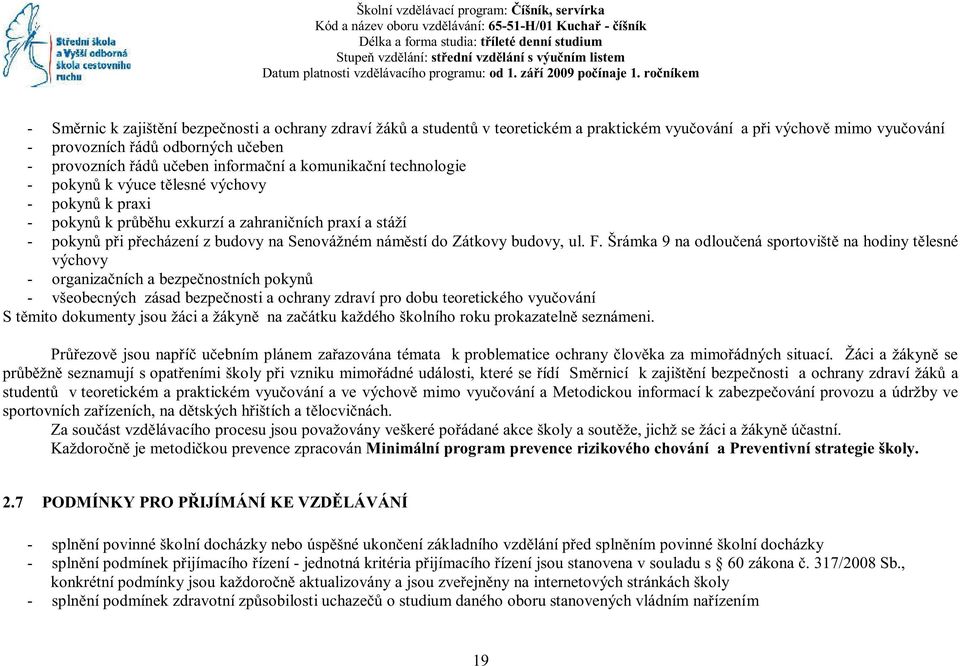 Střední škola a Vyšší odborná škola cestovního ruchu

Školní vzdělávací program: Číšník, servírka
Kód a název oboru vzdělávání: 65-51-H/01 Kuchař - číšník
Délka a forma studia: tříleté denní studium
Stupeň vzdělání: střední vzdělání s výučním listem
Datum platnosti vzdělávacího programu: od 1. září 2009 počínaje 1. ročníkem

- Směrnic k zajištění bezpečnosti a ochrany zdraví žáků a studentů v teoretickém a praktickém vyučování a při výchově mimo vyučování
- provozních řádů odborných učeben
- provozních řádů učeben informační a komunikační technologie
- pokynů k výuce tělesné výchovy
- pokynů k praxi
- pokynů k průběhu exkurzí a zahraničních praxí a stáží
- pokynů při přecházení z budovy na Senovážném náměstí do Zátkovy budovy, ul. F. Šrámka 9 na odloučená sportoviště na hodiny tělesné výchovy
- organizačních a bezpečnostních pokynů
- všeobecných zásad bezpečnosti a ochrany zdraví pro dobu teoretického vyučování
S těmito dokumenty jsou žáci a žákyně na začátku každého školního roku prokazatelně seznámeni.

Průřezově jsou napříč učebním plánem zařazována témata k problematice ochrany člověka za mimořádných situací. Žáci a žákyně se průběžně seznamují s opatřeními školy při vzniku mimořádné události, které se řídí Směrnicí k zajištění bezpečnosti a ochrany zdraví žáků a studentů v teoretickém a praktickém vyučování a ve výchově mimo vyučování a Metodickou informací k zabezpečování provozu a údržby ve sportovních zařízeních, na dětských hřištích a tělocvičnách.
Za součást vzdělávacího procesu jsou považovány veškeré pořádané akce školy a soutěže, jichž se žáci a žákyně účastní.
Každoročně je metodičkou prevence zpracován Minimální program prevence rizikového chování a Preventivní strategie školy.

2.7 PODMÍNKY PRO PŘIJÍMÁNÍ KE VZDĚLÁVÁNÍ

- splnění povinné školní docházky nebo úspěšné ukončení základního vzdělání před splněním povinné školní docházky
- splnění podmínek přijímacího řízení - jednotná kritéria přijímacího řízení jsou stanovena v souladu s § 60 zákona č. 317/2008 Sb., konkrétní podmínky jsou každoročně aktualizovány a jsou zveřejněny na internetových stránkách školy
- splnění podmínek zdravotní způsobilosti uchazečů o studium daného oboru stanovených vládním nařízením

19